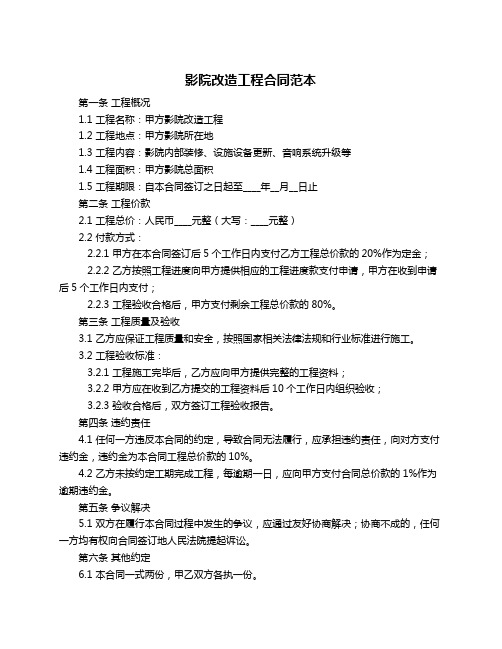 影院改造工程合同范本

第一条 工程概况

1.1 工程名称：甲方影院改造工程

1.2 工程地点：甲方影院所在地

1.3 工程内容：影院内部装修、设施设备更新、音响系统升级等

1.4 工程面积：甲方影院总面积

1.5 工程期限：自本合同签订之日起至____年__月__日止

第二条 工程价款

2.1 工程总价：人民币____元整（大写：____元整）

2.2 付款方式：

2.2.1 甲方在本合同签订后 5 个工作日内支付乙方工程总价款的 20%作为定金；

2.2.2 乙方按照工程进度向甲方提供相应的工程进度款支付申请，甲方在收到申请后 5 个工作日内支付；

2.2.3 工程验收合格后，甲方支付剩余工程总价款的 80%。

第三条 工程质量及验收

3.1 乙方应保证工程质量和安全，按照国家相关法律法规和行业标准进行施工。

3.2 工程验收标准：

3.2.1 工程施工完毕后，乙方应向甲方提供完整的工程资料；

3.2.2 甲方应在收到乙方提交的工程资料后 10 个工作日内组织验收；

3.2.3 验收合格后，双方签订工程验收报告。

第四条 违约责任

4.1 任何一方违反本合同的约定，导致合同无法履行，应承担违约责任，向对方支付违约金，违约金为本合同工程总价款的 10%。

4.2 乙方未按约定工期完成工程，每逾期一日，应向甲方支付合同总价款的 1%作为逾期违约金。

第五条 争议解决

5.1 双方在履行本合同过程中发生的争议，应通过友好协商解决；协商不成的，任何一方均有权向合同签订地人民法院提起诉讼。

第六条 其他约定

6.1 本合同一式两份，甲乙双方各执一份。